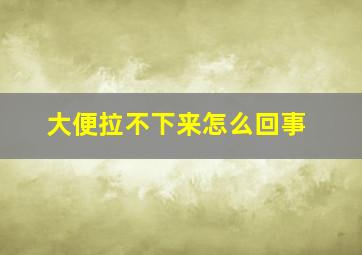 大便拉不下来怎么回事